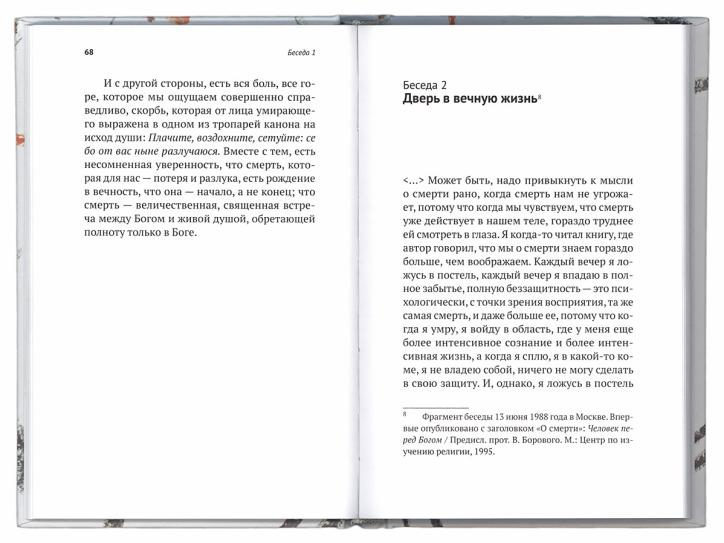 68 Беседа 1

И с другой стороны, есть вся боль, все горе, которое мы ощущаем совершенно справедливо, скорбь, которая от лица умирающего выражена в одном из тропарей канона на исход души: Плачите, воздохните, сетуйте: се бо от вас ныне разлучаюся. Вместе с тем, есть несомненная уверенность, что смерть, которая для нас — потеря и разлука, есть рождение в вечность, что она — начало, а не конец; что смерть — величественная, священная встреча между Богом и живой душой, обретающей полноту только в Боге.

Беседа 2
Дверь в вечную жизнь$^{8}$

<...> Может быть, надо привыкнуть к мысли о смерти рано, когда смерть нам не угрожает, потому что когда мы чувствуем, что смерть уже действует в нашем теле, гораздо труднее ей смотреть в глаза. Я когда-то читал книгу, где автор говорил, что мы о смерти знаем гораздо больше, чем воображаем. Каждый вечер я ложусь в постель, каждый вечер я впадаю в полное забытье, полную беззащитность — это психологически, с точки зрения восприятия, та же самая смерть, и даже больше ее, потому что когда я умру, я войду в область, где у меня еще более интенсивное сознание и более интенсивная жизнь, а когда я сплю, я в какой-то коме, я не владею собой, ничего не могу сделать в свою защиту. И, однако, я ложусь в постель

$^{8}$ Фрагмент беседы 13 июня 1988 года в Москве. Впервые опубликовано с заголовком «О смерти»: Человек перед Богом / Предисл. прот. В. Борового. М.: Центр по изучению религии, 1995.